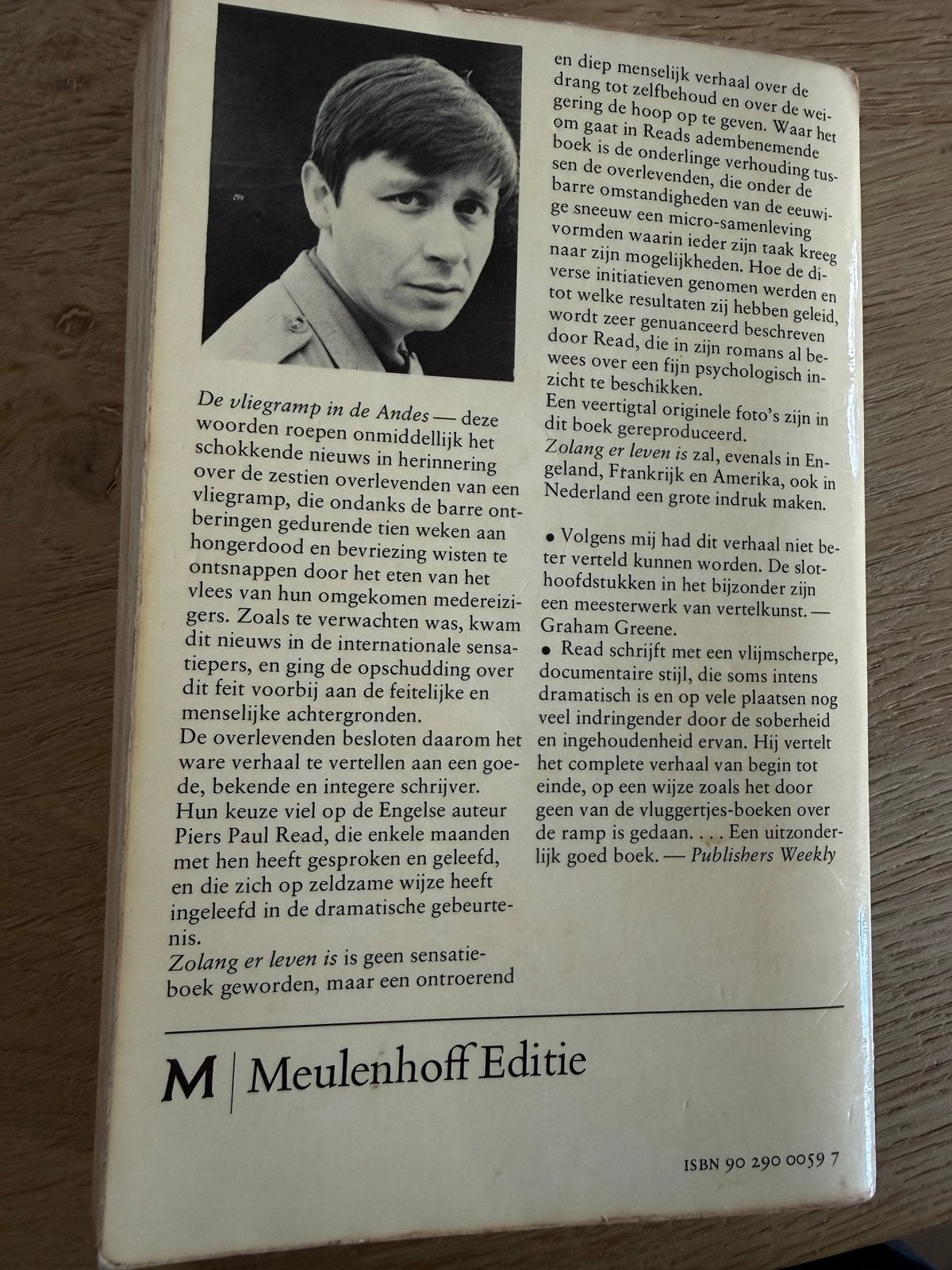 De vliegramp in de Andes — deze woorden roepen onmiddellijk het schokkende nieuws in herinnering over de zestien overlevenden van een vliegramp, die ondanks de barre ontberingen gedurende tien weken aan hongerdood en bevriezing wisten te ontsnappen door het eten van het vlees van hun omgekomen medereizigers. Zoals te verwachten was, kwam dit nieuws in de internationale sensatiepers, en ging de opschudding over dit feit voorbij aan de feitelijke en menselijke achtergronden.
De overlevenden besloten daarom het ware verhaal te vertellen aan een goede, bekende en integere schrijver. Hun keuze viel op de Engelse auteur Piers Paul Read, die enkele maanden met hen heeft gesproken en geleefd, en die zich op zeldzame wijze heeft ingeleefd in de dramatische gebeurtenis.
Zolang er leven is is geen sensatieboek geworden, maar een ontroerend en diep menselijk verhaal over de drang tot zelfbehoud en over de weigering de hoop op te geven. Waar het om gaat in Reads adembenemende boek is de onderlinge verhouding tussen de overlevenden, die onder de barre omstandigheden van de eeuwige sneeuw een micro-samenleving vormden waarin ieder zijn taak kreeg naar zijn mogelijkheden. Hoe de diverse initiatieven genomen werden en tot welke resultaten zij hebben geleid, wordt zeer genuanceerd beschreven door Read, die in zijn romans al bewees over een fijn psychologisch inzicht te beschikken.
Een veertigtal originele foto's zijn in dit boek gereproduceerd.
Zolang er leven is zal, evenals in Engeland, Frankrijk en Amerika, ook in Nederland een grote indruk maken.

• Volgens mij had dit verhaal niet beter verteld kunnen worden. De slothoofdstukken in het bijzonder zijn een meesterwerk van vertelkunst. — Graham Greene.
• Read schrijft met een vlijmscherpe, documentaire stijl, die soms intens dramatisch is en op vele plaatsen nog veel indringender door de soberheid en ingehoudenheid ervan. Hij vertelt het complete verhaal van begin tot einde, op een wijze zoals het door geen van de vluggertjes-boeken over de ramp is gedaan. . . . Een uitzonderlijk goed boek. — Publishers Weekly

M | Meulenhoff Editie

ISBN 90 290 0059 7